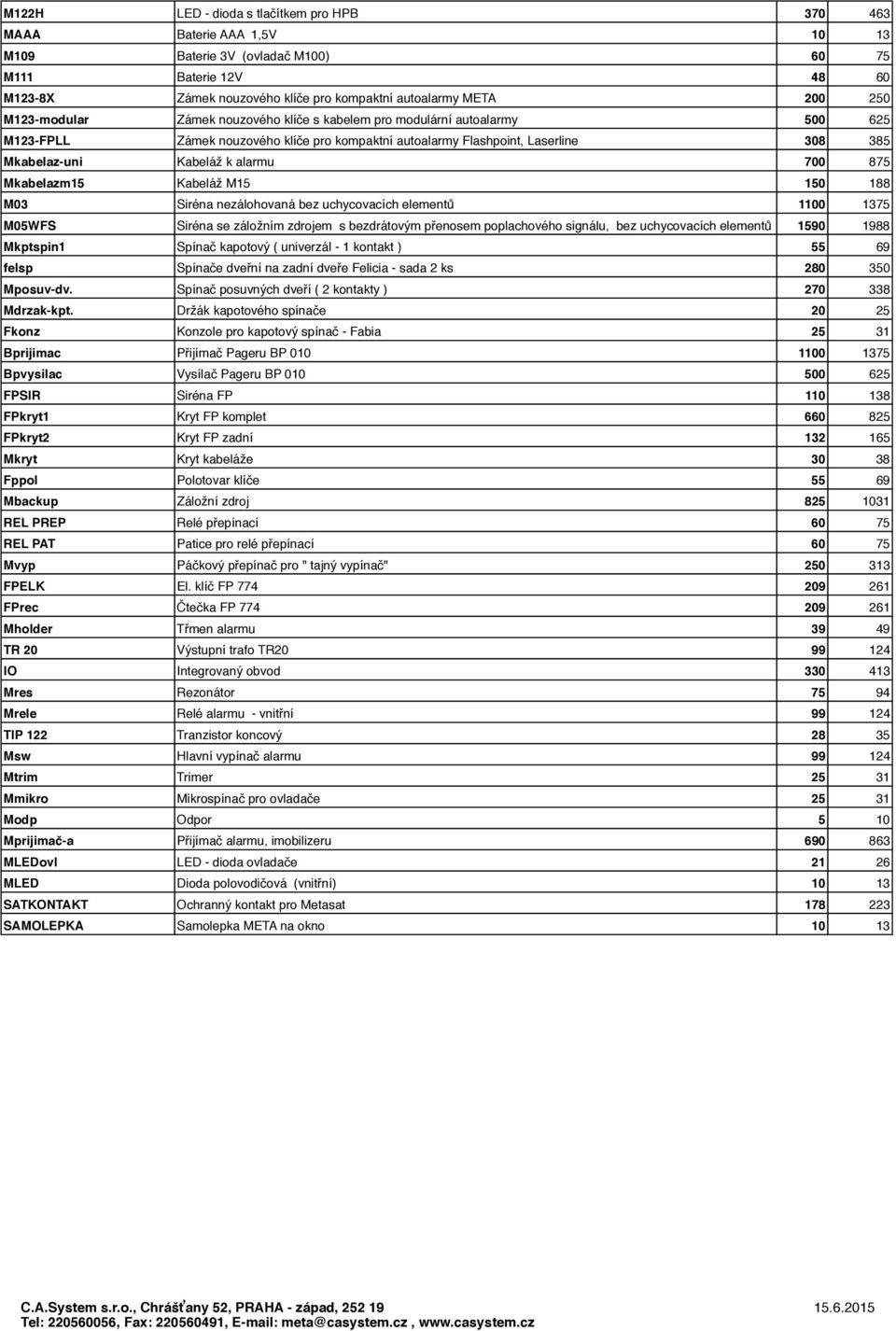 | | | | |
|---|---|---|---|
| M122H | LED - dioda s tlačítkem pro HPB | 370 | 463 |
| MAAA | Baterie AAA 1,5V | 10 | 13 |
| M109 | Baterie 3V (ovladač M100) | 60 | 75 |
| M111 | Baterie 12V | 48 | 60 |
| M123-8X | Zámek nouzového klíče pro kompaktní autoalarmy META | 200 | 250 |
| M123-modular | Zámek nouzového klíče s kabelem pro modulární autoalarmy | 500 | 625 |
| M123-FPLL | Zámek nouzového klíče pro kompaktní autoalarmy Flashpoint, Laserline | 308 | 385 |
| Mkabelaz-uni | Kabeláž k alarmu | 700 | 875 |
| Mkabelazm15 | Kabeláž M15 | 150 | 188 |
| M03 | Siréna nezálohovaná bez uchycovacích elementů | 1100 | 1375 |
| M05WFS | Siréna se záložním zdrojem s bezdrátovým přenosem poplachového signálu, bez uchycovacích elementů | 1590 | 1988 |
| Mkptspin1 | Spínač kapotový ( univerzál - 1 kontakt ) | 55 | 69 |
| felsp | Spínače dveřní na zadní dveře Felicia - sada 2 ks | 280 | 350 |
| Mposuv-dv. | Spínač posuvných dveří ( 2 kontakty ) | 270 | 338 |
| Mdrzak-kpt. | Držák kapotového spínače | 20 | 25 |
| Fkonz | Konzole pro kapotový spínač - Fabia | 25 | 31 |
| Bprijimac | Přijímač Pageru BP 010 | 1100 | 1375 |
| Bpvysilac | Vysílač Pageru BP 010 | 500 | 625 |
| FPSIR | Siréna FP | 110 | 138 |
| FPkryt1 | Kryt FP komplet | 660 | 825 |
| FPkryt2 | Kryt FP zadní | 132 | 165 |
| Mkryt | Kryt kabeláže | 30 | 38 |
| Fppol | Polotovar klíče | 55 | 69 |
| Mbackup | Záložní zdroj | 825 | 1031 |
| REL PREP | Relé přepínací | 60 | 75 |
| REL PAT | Patice pro relé přepínací | 60 | 75 |
| Mvyp | Páčkový přepínač pro " tajný vypínač" | 250 | 313 |
| FPELK | El. klíč FP 774 | 209 | 261 |
| FPrec | Čtečka FP 774 | 209 | 261 |
| Mholder | Třmen alarmu | 39 | 49 |
| TR 20 | Výstupní trafo TR20 | 99 | 124 |
| IO | Integrovaný obvod | 330 | 413 |
| Mres | Rezonátor | 75 | 94 |
| Mrele | Relé alarmu - vnitřní | 99 | 124 |
| TIP 122 | Tranzistor koncový | 28 | 35 |
| Msw | Hlavní vypínač alarmu | 99 | 124 |
| Mtrim | Trimer | 25 | 31 |
| Mmikro | Mikrospínač pro ovladače | 25 | 31 |
| Modp | Odpor | 5 | 10 |
| Mprijimač-a | Přijímač alarmu, imobilizeru | 690 | 863 |
| MLEDovl | LED - dioda ovladače | 21 | 26 |
| MLED | Dioda polovodičová (vnitřní) | 10 | 13 |
| SATKONTAKT | Ochranný kontakt pro Metasat | 178 | 223 |
| SAMOLEPKA | Samolepka META na okno | 10 | 13 |

C.A.System s.r.o., Chrášťany 52, PRAHA - západ, 252 19 15.6.2015
Tel: 220560056, Fax: 220560491, E-mail: meta@casystem.cz , www.casystem.cz